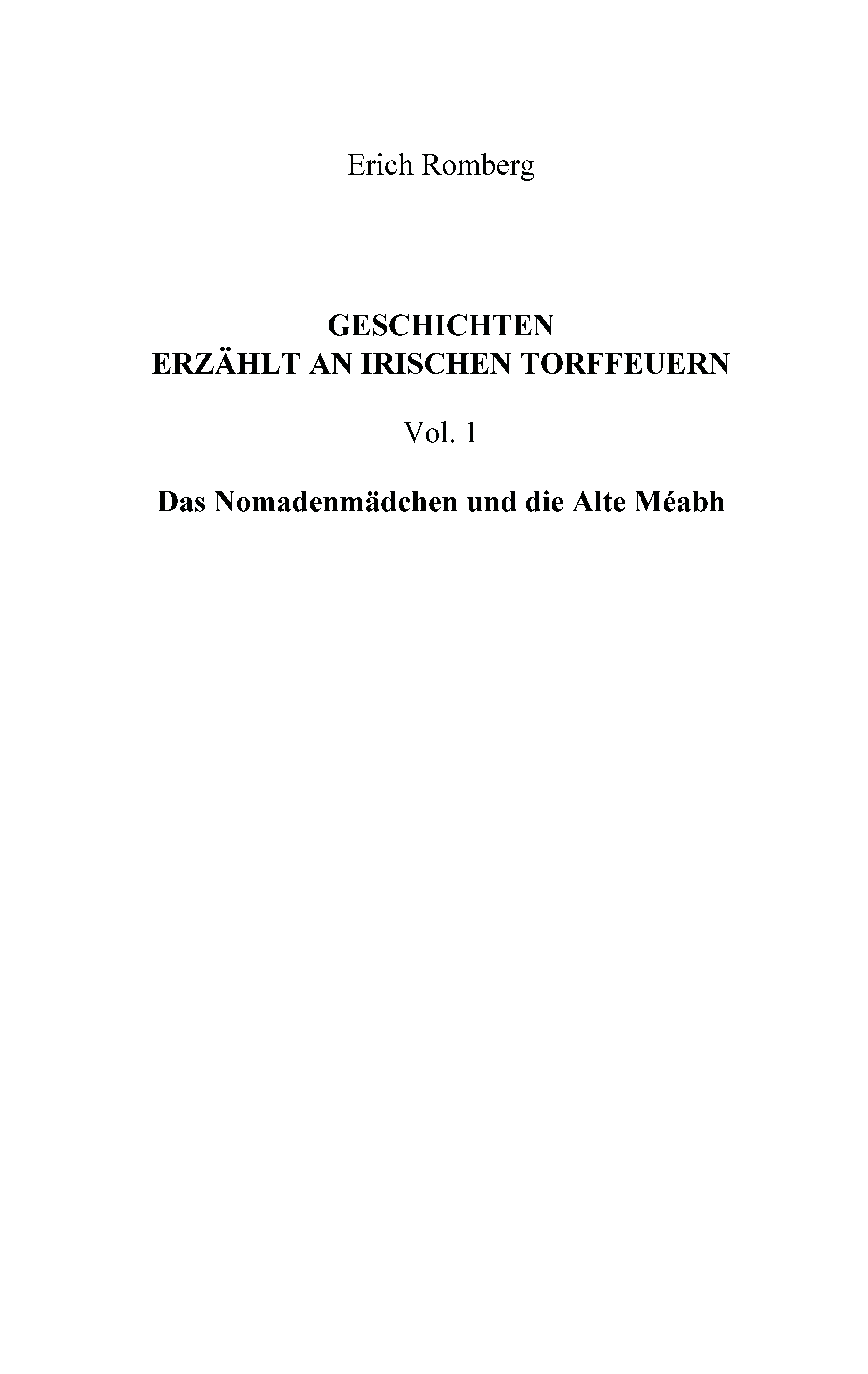 Erich Romberg

GESCHICHTEN
ERZÄHLT AN IRISCHEN TORFFEUERN

Vol. 1

Das Nomadenmädchen und die Alte Méabh